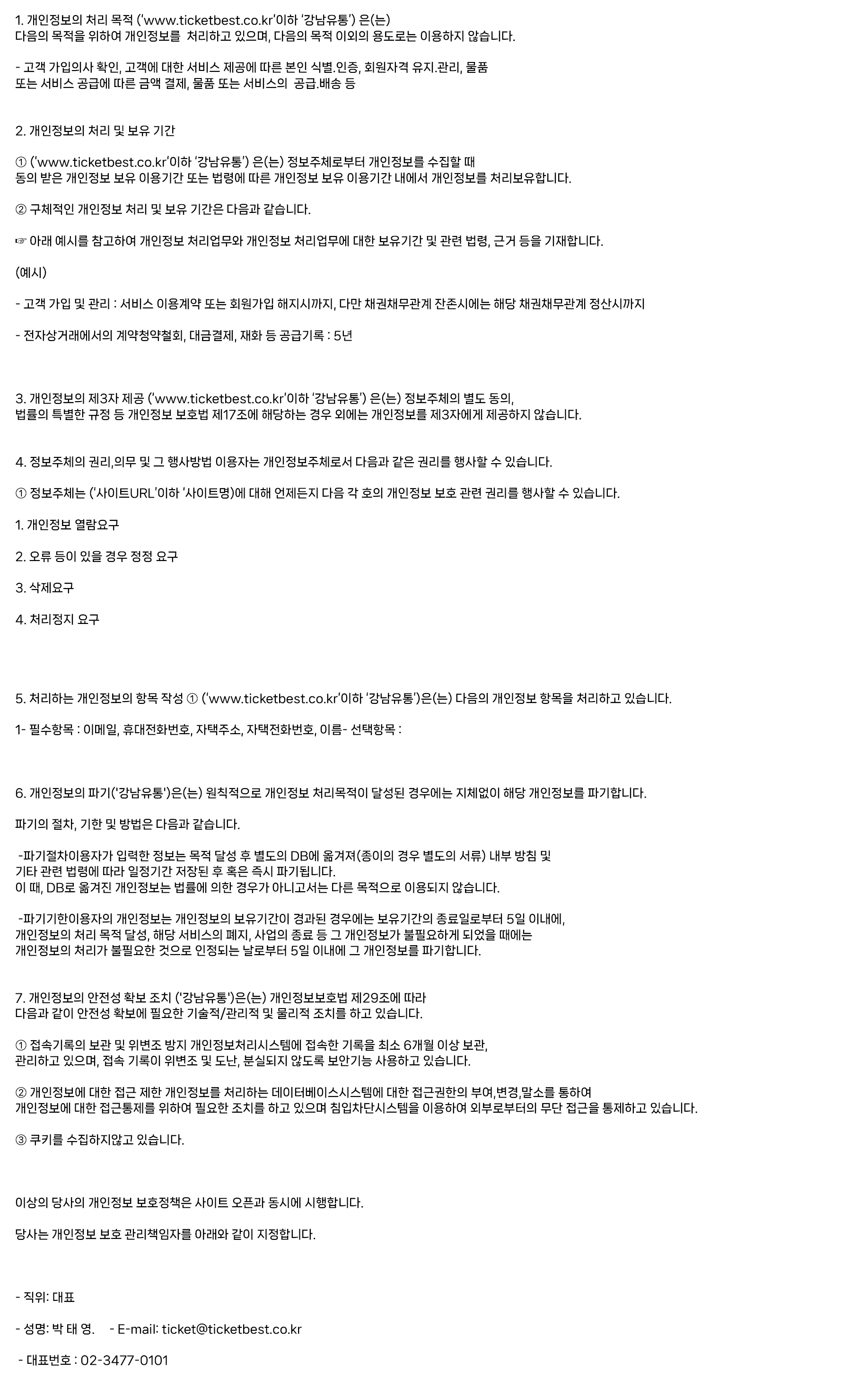 1. 개인정보의 처리 목적 ('www.ticketbest.co.kr'이하 '강남유통') 은(는) 다음의 목적을 위하여 개인정보를 처리하고 있으며, 다음의 목적 이외의 용도로는 이용하지 않습니다.

- 고객 가입의사 확인, 고객에 대한 서비스 제공에 따른 본인 식별.인증, 회원자격 유지.관리, 물품 또는 서비스 공급에 따른 금액 결제, 물품 또는 서비스의 공급.배송 등

2. 개인정보의 처리 및 보유 기간

① ('www.ticketbest.co.kr'이하 '강남유통') 은(는) 정보주체로부터 개인정보를 수집할 때 동의 받은 개인정보 보유 이용기간 또는 법령에 따른 개인정보 보유 이용기간 내에서 개인정보를 처리보유합니다.

② 구체적인 개인정보 처리 및 보유 기간은 다음과 같습니다.

☞ 아래 예시를 참고하여 개인정보 처리업무와 개인정보 처리업무에 대한 보유기간 및 관련 법령, 근거 등을 기재합니다.

(예시)

- 고객 가입 및 관리 : 서비스 이용계약 또는 회원가입 해지시까지, 다만 채권채무관계 잔존시에는 해당 채권채무관계 정산시까지

- 전자상거래에서의 계약청약철회, 대금결제, 재화 등 공급기록 : 5년

3. 개인정보의 제3자 제공 ('www.ticketbest.co.kr'이하 '강남유통') 은(는) 정보주체의 별도 동의, 법률의 특별한 규정 등 개인정보 보호법 제17조에 해당하는 경우 외에는 개인정보를 제3자에게 제공하지 않습니다.

4. 정보주체의 권리,의무 및 그 행사방법 이용자는 개인정보주체로서 다음과 같은 권리를 행사할 수 있습니다.

① 정보주체는 ('사이트URL'이하 '사이트명)에 대해 언제든지 다음 각 호의 개인정보 보호 관련 권리를 행사할 수 있습니다.

1. 개인정보 열람요구

2. 오류 등이 있을 경우 정정 요구

3. 삭제요구

4. 처리정지 요구

5. 처리하는 개인정보의 항목 작성 ① ('www.ticketbest.co.kr'이하 '강남유통')은(는) 다음의 개인정보 항목을 처리하고 있습니다.

1- 필수항목 : 이메일, 휴대전화번호, 자택주소, 자택전화번호, 이름- 선택항목 :

6. 개인정보의 파기('강남유통')은(는) 원칙적으로 개인정보 처리목적이 달성된 경우에는 지체없이 해당 개인정보를 파기합니다.

파기의 절차, 기한 및 방법은 다음과 같습니다.

-파기절차이용자가 입력한 정보는 목적 달성 후 별도의 DB에 옮겨져(종이의 경우 별도의 서류) 내부 방침 및 기타 관련 법령에 따라 일정기간 저장된 후 혹은 즉시 파기됩니다. 이 때, DB로 옮겨진 개인정보는 법률에 의한 경우가 아니고서는 다른 목적으로 이용되지 않습니다.

-파기기한이용자의 개인정보는 개인정보의 보유기간이 경과된 경우에는 보유기간의 종료일로부터 5일 이내에, 개인정보의 처리 목적 달성, 해당 서비스의 폐지, 사업의 종료 등 그 개인정보가 불필요하게 되었을 때에는 개인정보의 처리가 불필요한 것으로 인정되는 날로부터 5일 이내에 그 개인정보를 파기합니다.

7. 개인정보의 안전성 확보 조치 ('강남유통')은(는) 개인정보보호법 제29조에 따라 다음과 같이 안전성 확보에 필요한 기술적/관리적 및 물리적 조치를 하고 있습니다.

① 접속기록의 보관 및 위변조 방지 개인정보처리시스템에 접속한 기록을 최소 6개월 이상 보관, 관리하고 있으며, 접속 기록이 위변조 및 도난, 분실되지 않도록 보안기능 사용하고 있습니다.

② 개인정보에 대한 접근 제한 개인정보를 처리하는 데이터베이스시스템에 대한 접근권한의 부여,변경,말소를 통하여 개인정보에 대한 접근통제를 위하여 필요한 조치를 하고 있으며 침입차단시스템을 이용하여 외부로부터의 무단 접근을 통제하고 있습니다.

③ 쿠키를 수집하지않고 있습니다.

이상의 당사의 개인정보 보호정책은 사이트 오픈과 동시에 시행합니다.

당사는 개인정보 보호 관리책임자를 아래와 같이 지정합니다.

- 직위: 대표

- 성명: 박 태 영.    - E-mail: ticket@ticketbest.co.kr

- 대표번호 : 02-3477-0101